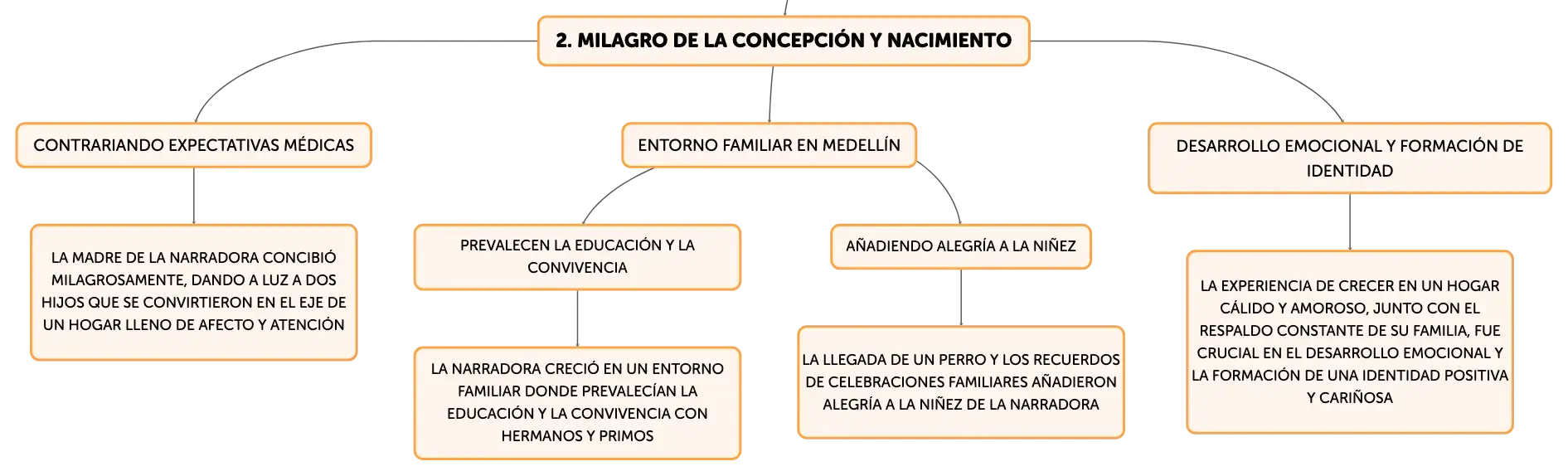 2. MILAGRO DE LA CONCEPCIÓN Y NACIMIENTO

CONTRARIANDO EXPECTATIVAS MÉDICAS

LA MADRE DE LA NARRADORA CONCIBIÓ MILAGROSAMENTE, DANDO A LUZ A DOS HIJOS QUE SE CONVIRTIERON EN EL EJE DE UN HOGAR LLENO DE AFECTO Y ATENCIÓN

ENTORNO FAMILIAR EN MEDELLÍN

PREVALECEN LA EDUCACIÓN Y LA CONVIVENCIA

LA NARRADORA CRECIÓ EN UN ENTORNO FAMILIAR DONDE PREVALECÍAN LA EDUCACIÓN Y LA CONVIVENCIA CON HERMANOS Y PRIMOS

AÑADIENDO ALEGRÍA A LA NIÑEZ

LA LLEGADA DE UN PERRO Y LOS RECUERDOS DE CELEBRACIONES FAMILIARES AÑADIERON ALEGRÍA A LA NIÑEZ DE LA NARRADORA

DESARROLLO EMOCIONAL Y FORMACIÓN DE IDENTIDAD

LA EXPERIENCIA DE CRECER EN UN HOGAR CÁLIDO Y AMOROSO, JUNTO CON EL RESPALDO CONSTANTE DE SU FAMILIA, FUE CRUCIAL EN EL DESARROLLO EMOCIONAL Y LA FORMACIÓN DE UNA IDENTIDAD POSITIVA Y CARIÑOSA